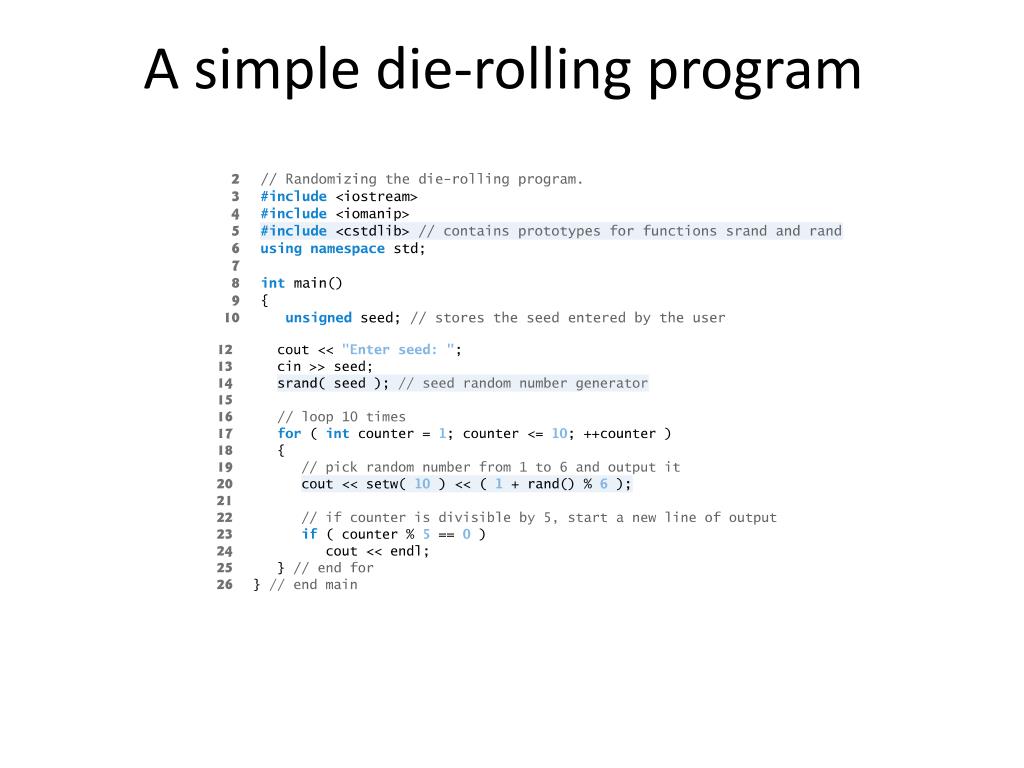 A simple die-rolling program

2 // Randomizing the die-rolling program.
3 #include <iostream>
4 #include <iomanip>
5 #include <cstdlib> // contains prototypes for functions srand and rand
6 using namespace std;
7
8 int main()
9 {
10 unsigned seed; // stores the seed entered by the user

12 cout << "Enter seed: ";
13 cin >> seed;
14 srand( seed ); // seed random number generator
15
16 // loop 10 times
17 for ( int counter = 1; counter <= 10; ++counter )
18 {
19 // pick random number from 1 to 6 and output it
20 cout << setw( 10 ) << ( 1 + rand() % 6 );
21
22 // if counter is divisible by 5, start a new line of output
23 if ( counter % 5 == 0 )
24 cout << endl;
25 } // end for
26 } // end main